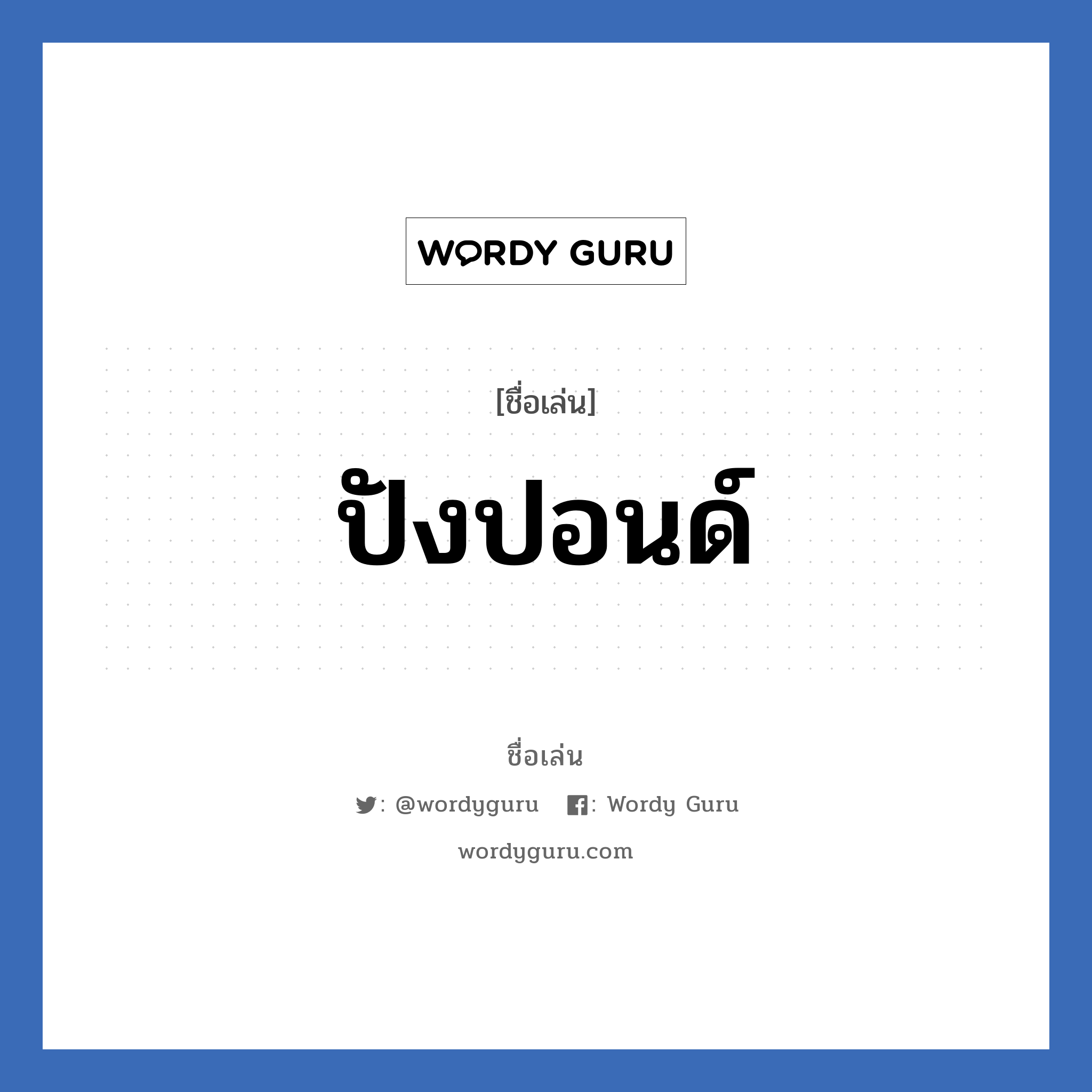 WORDY GURU

[ชื่อเล่น]

ปังปอนด์

ชื่อเล่น

: @wordyguru : Wordy Guru

wordyguru.com